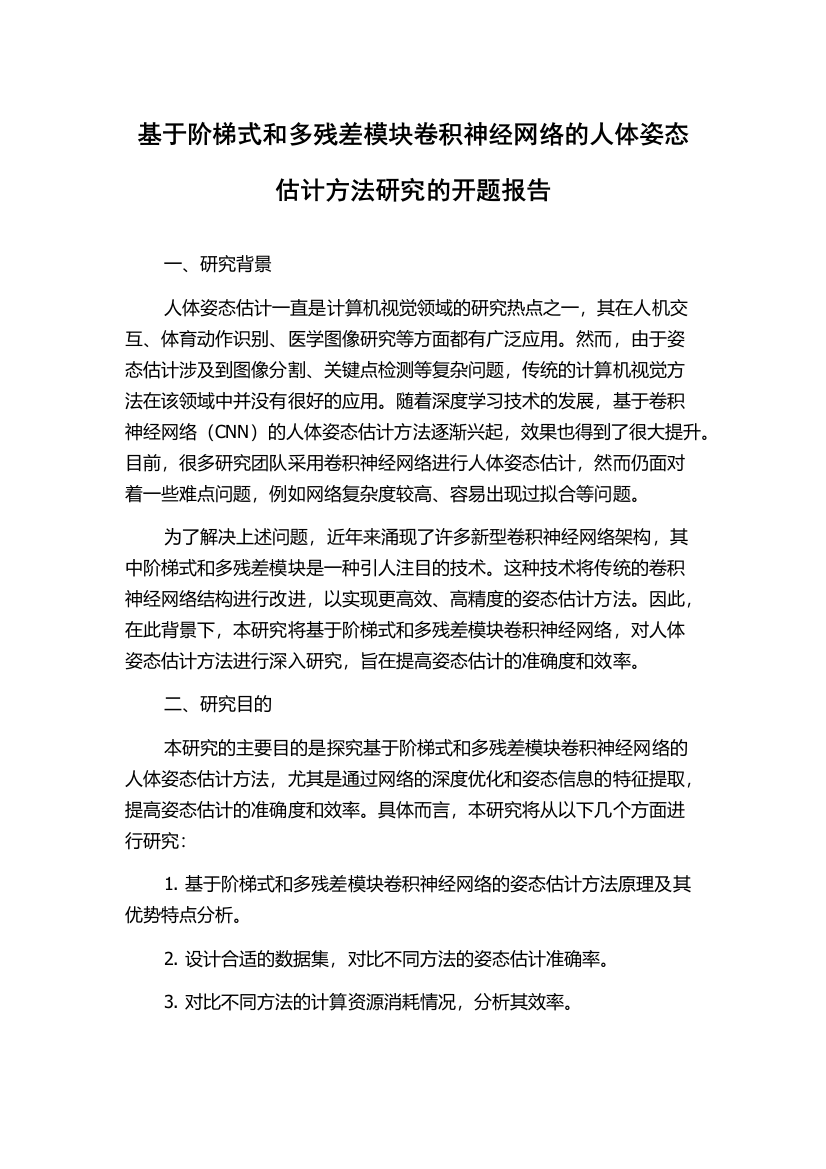 基于阶梯式和多残差模块卷积神经网络的人体姿态估计方法研究的开题报告

一、研究背景

人体姿态估计一直是计算机视觉领域的研究热点之一，其在人机交互、体育动作识别、医学图像研究等方面都有广泛应用。然而，由于姿态估计涉及到图像分割、关键点检测等复杂问题，传统的计算机视觉方法在该领域中并没有很好的应用。随着深度学习技术的发展，基于卷积神经网络（CNN）的人体姿态估计方法逐渐兴起，效果也得到了很大提升。目前，很多研究团队采用卷积神经网络进行人体姿态估计，然而仍面对着一些难点问题，例如网络复杂度较高、容易出现过拟合等问题。

为了解决上述问题，近年来涌现了许多新型卷积神经网络架构，其中阶梯式和多残差模块是一种引人注目的技术。这种技术将传统的卷积神经网络结构进行改进，以实现更高效、高精度的姿态估计方法。因此，在此背景下，本研究将基于阶梯式和多残差模块卷积神经网络，对人体姿态估计方法进行深入研究，旨在提高姿态估计的准确度和效率。

二、研究目的

本研究的主要目的是探究基于阶梯式和多残差模块卷积神经网络的人体姿态估计方法，尤其是通过网络的深度优化和姿态信息的特征提取，提高姿态估计的准确度和效率。具体而言，本研究将从以下几个方面进行研究：

1. 基于阶梯式和多残差模块卷积神经网络的姿态估计方法原理及其优势特点分析。

2. 设计合适的数据集，对比不同方法的姿态估计准确率。

3. 对比不同方法的计算资源消耗情况，分析其效率。